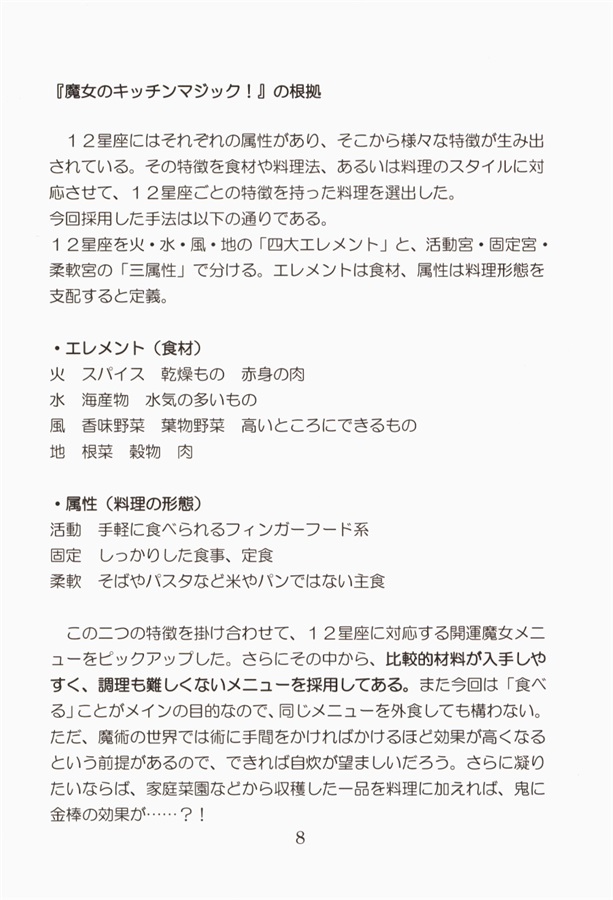 『魔女のキッチンマジック！』の根拠

１２星座にはそれぞれの属性があり、そこから様々な特徴が生み出されている。その特徴を食材や料理法、あるいは料理のスタイルに対応させて、１２星座ごとの特徴を持った料理を選出した。
今回採用した手法は以下の通りである。
１２星座を火・水・風・地の「四大エレメント」と、活動宮・固定宮・柔軟宮の「三属性」で分ける。エレメントは食材、属性は料理形態を支配すると定義。

・エレメント（食材）
火　スパイス　乾燥もの　赤身の肉
水　海産物　水気の多いもの
風　香味野菜　葉物野菜　高いところにできるもの
地　根菜　穀物　肉

・属性（料理の形態）
活動　手軽に食べられるフィンガーフード系
固定　しっかりした食事、定食
柔軟　そばやパスタなど米やパンではない主食

この二つの特徴を掛け合わせて、１２星座に対応する開運魔女メニューをピックアップした。さらにその中から、比較的材料が入手しやすく、調理も難しくないメニューを採用してある。また今回は「食べる」ことがメインの目的なので、同じメニューを外食しても構わない。ただ、魔術の世界では術に手間をかければかけるほど効果が高くなるという前提があるので、できれば自炊が望ましいだろう。さらに凝りたいならば、家庭菜園などから収穫した一品を料理に加えれば、鬼に金棒の効果が……？！

8